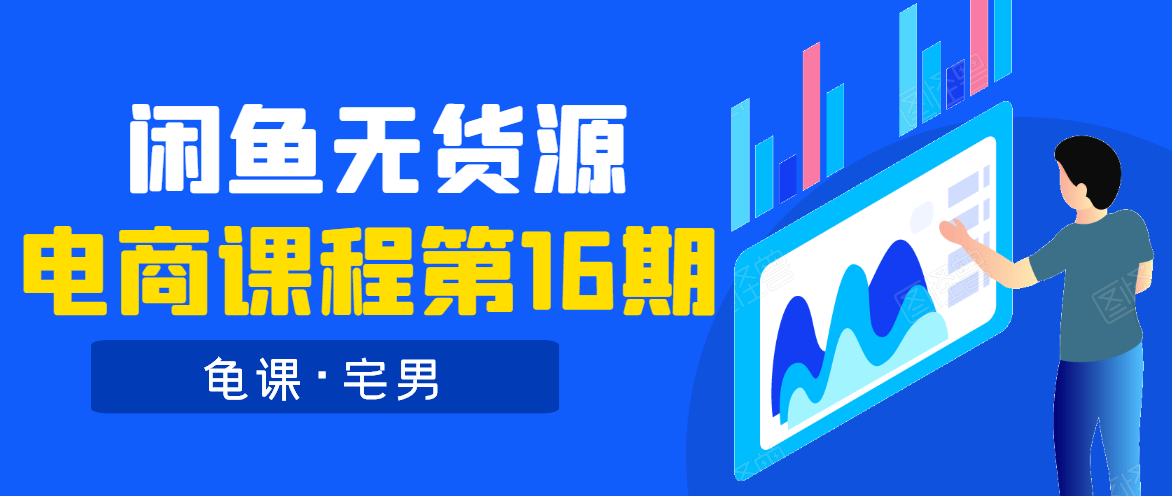 闲鱼无货源
电商课程第16期
龟课·宅男